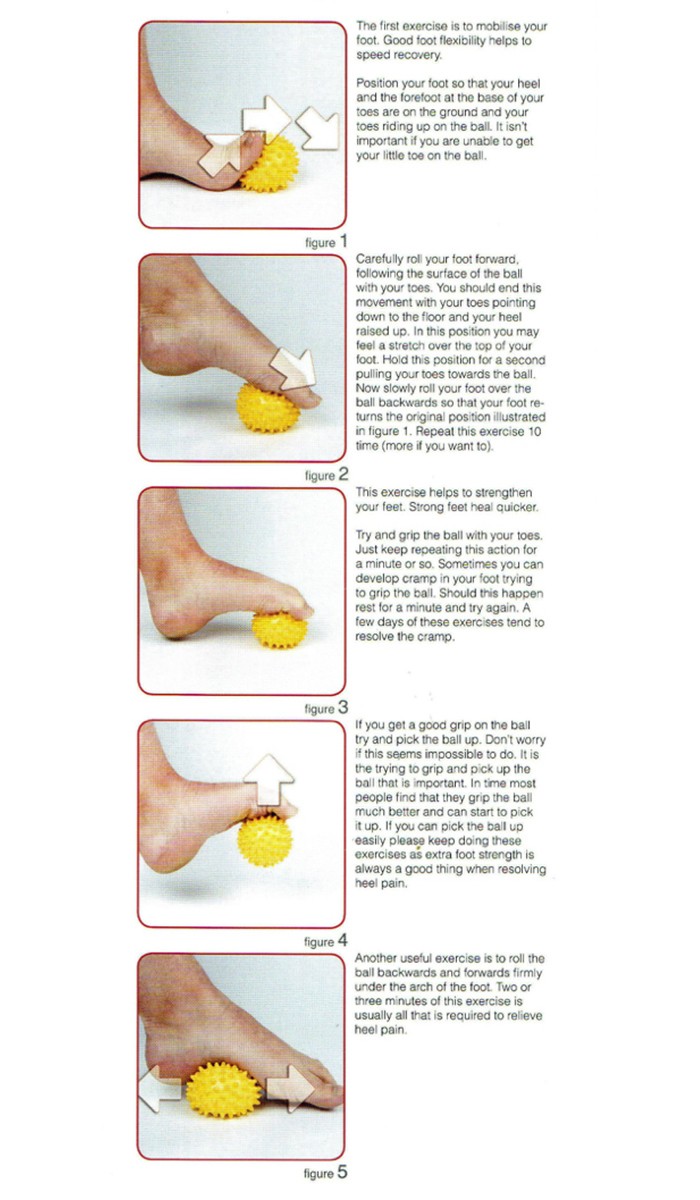 The first exercise is to mobilise your foot. Good foot flexibility helps to speed recovery.

Position your foot so that your heel and the forefoot at the base of your toes are on the ground and your toes riding up on the ball. It isn't important if you are unable to get your little toe on the ball.

figure 1

Carefully roll your foot forward, following the surface of the ball with your toes. You should end this movement with your toes pointing down to the floor and your heel raised up. In this position you may feel a stretch over the top of your foot. Hold this position for a second pulling your toes towards the ball. Now slowly roll your foot over the ball backwards so that your foot returns the original position illustrated in figure 1. Repeat this exercise 10 time (more if you want to).

figure 2

This exercise helps to strengthen your feet. Strong feet heal quicker.

Try and grip the ball with your toes. Just keep repeating this action for a minute or so. Sometimes you can develop cramp in your foot trying to grip the ball. Should this happen rest for a minute and try again. A few days of these exercises tend to resolve the cramp.

figure 3

If you get a good grip on the ball try and pick the ball up. Don't worry if this seems impossible to do. It is the trying to grip and pick up the ball that is important. In time most people find that they grip the ball much better and can start to pick it up. If you can pick the ball up easily please keep doing these exercises as extra foot strength is always a good thing when resolving heel pain.

figure 4

Another useful exercise is to roll the ball backwards and forwards firmly under the arch of the foot. Two or three minutes of this exercise is usually all that is required to relieve heel pain.

figure 5